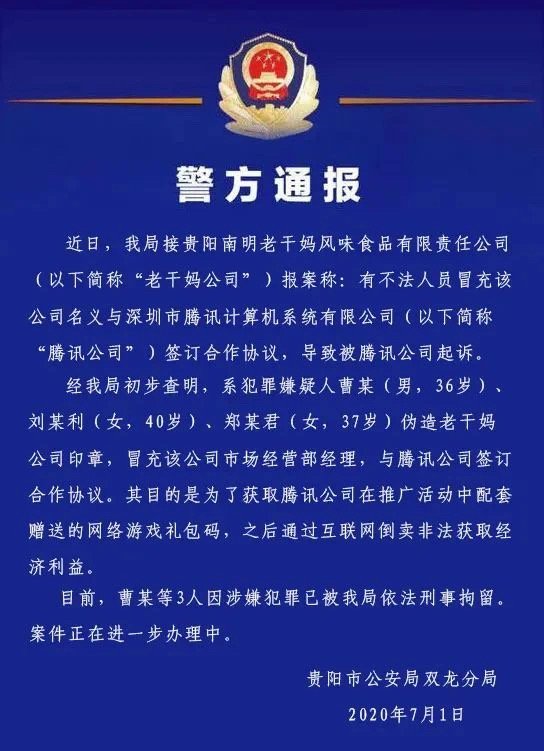 警方通报

近日，我局接贵阳南明老干妈风味食品有限责任公司（以下简称“老干妈公司”）报案称：有不法人员冒充该公司名义与深圳市腾讯计算机系统有限公司（以下简称“腾讯公司”）签订合作协议，导致被腾讯公司起诉。

经我局初步查明，系犯罪嫌疑人曹某（男，36岁）、刘某利（女，40岁）、郑某君（女，37岁）伪造老干妈公司印章，冒充该公司市场经营部经理，与腾讯公司签订合作协议。其目的是为了获取腾讯公司在推广活动中配套赠送的网络游戏礼包码，之后通过互联网倒卖非法获取经济利益。

目前，曹某等3人因涉嫌犯罪已被我局依法刑事拘留。案件正在进一步办理中。

贵阳市公安局双龙分局

2020年7月1日